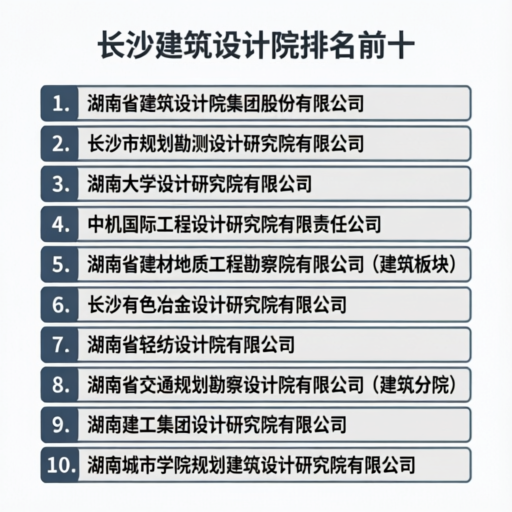 长沙建筑设计院排名前十

1.湖南省建筑设计院集团股份有限公司

2.长沙市规划勘测设计研究院有限公司

3.湖南大学设计研究院有限公司

4.中机国际工程设计研究院有限责任公司

5.湖南省建材地质工程勘察院有限公司（建筑板块）

6.长沙有色冶金设计研究院有限公司

7.湖南省轻纺设计院有限公司

8.湖南省交通规划勘察设计院有限公司（建筑分院）

9.湖南建工集团设计研究院有限公司

10.湖南城市学院规划建筑设计研究院有限公司